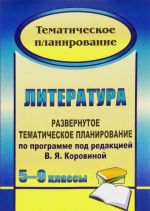 Тематическое планирование

ЛИТЕРАТУРА

РАЗВЕРНУТОЕ ТЕМАТИЧЕСКОЕ ПЛАНИРОВАНИЕ по программе под редакцией В. Я. Коровиной

5—9 классы